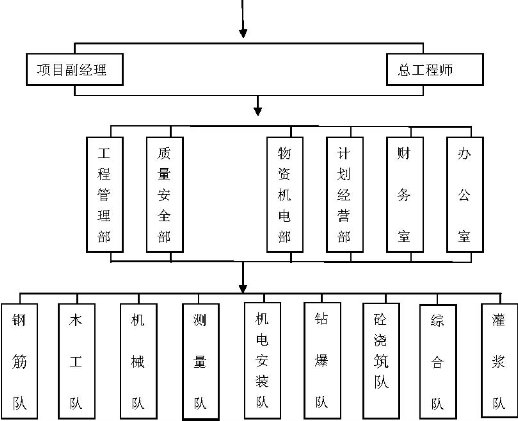 项目副经理

总工程师

工程管理部

质量安全部

物资机电部

计划经营部

财务室

办公室

钢筋队

木工队

机械队

测量队

机电安装队

钻爆队

砼浇筑队

综合队

灌浆队